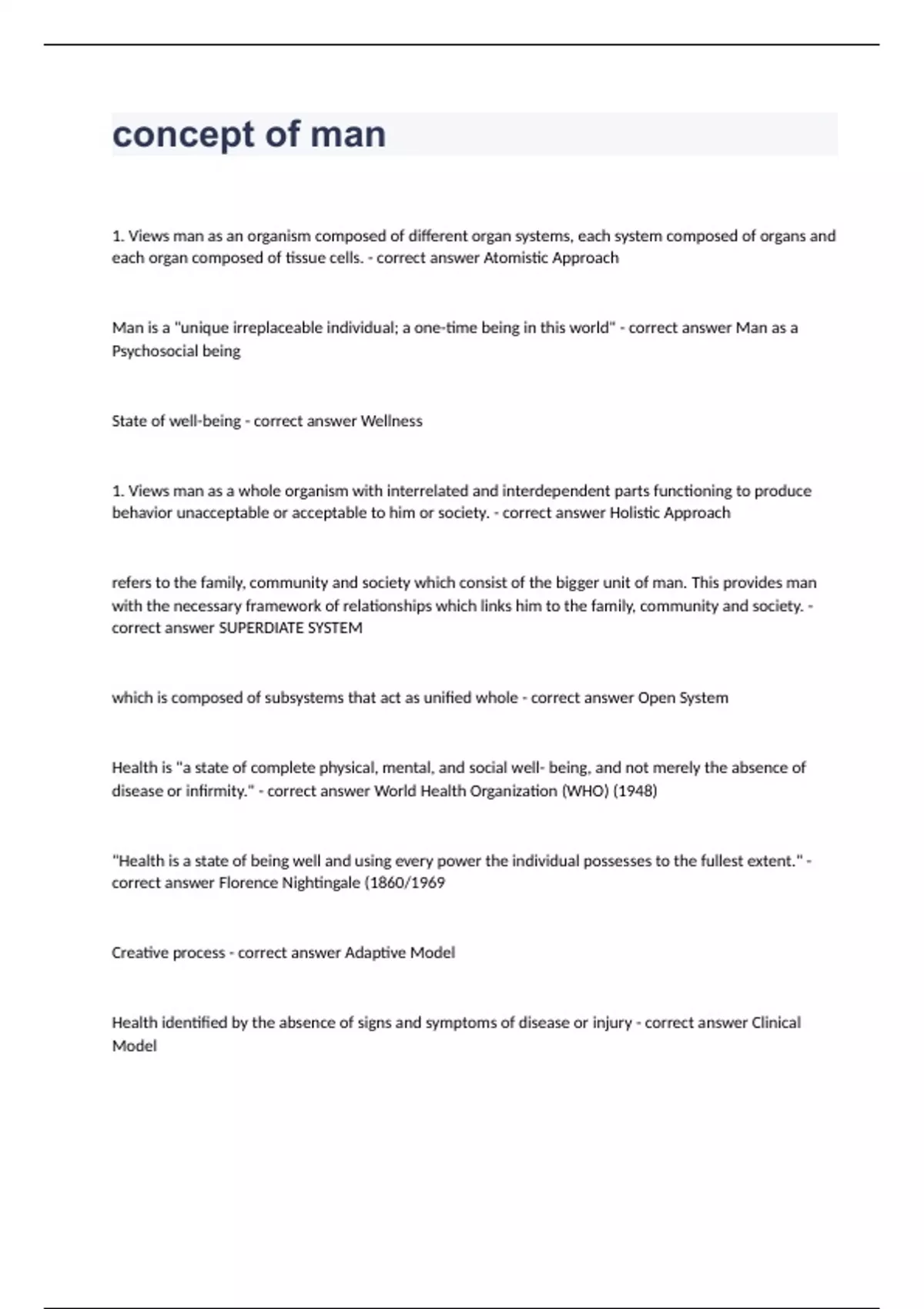 concept of man

1. Views man as an organism composed of different organ systems, each system composed of organs and each organ composed of tissue cells. - correct answer Atomistic Approach

Man is a "unique irreplaceable individual; a one-time being in this world" - correct answer Man as a Psychosocial being

State of well-being - correct answer Wellness

1. Views man as a whole organism with interrelated and interdependent parts functioning to produce behavior unacceptable or acceptable to him or society. - correct answer Holistic Approach

refers to the family, community and society which consist of the bigger unit of man. This provides man with the necessary framework of relationships which links him to the family, community and society. - correct answer SUPERDIATE SYSTEM

which is composed of subsystems that act as unified whole - correct answer Open System

Health is "a state of complete physical, mental, and social well- being, and not merely the absence of disease or infirmity." - correct answer World Health Organization (WHO) (1948)

"Health is a state of being well and using every power the individual possesses to the fullest extent." - correct answer Florence Nightingale (1860/1969

Creative process - correct answer Adaptive Model

Health identified by the absence of signs and symptoms of disease or injury - correct answer Clinical Model